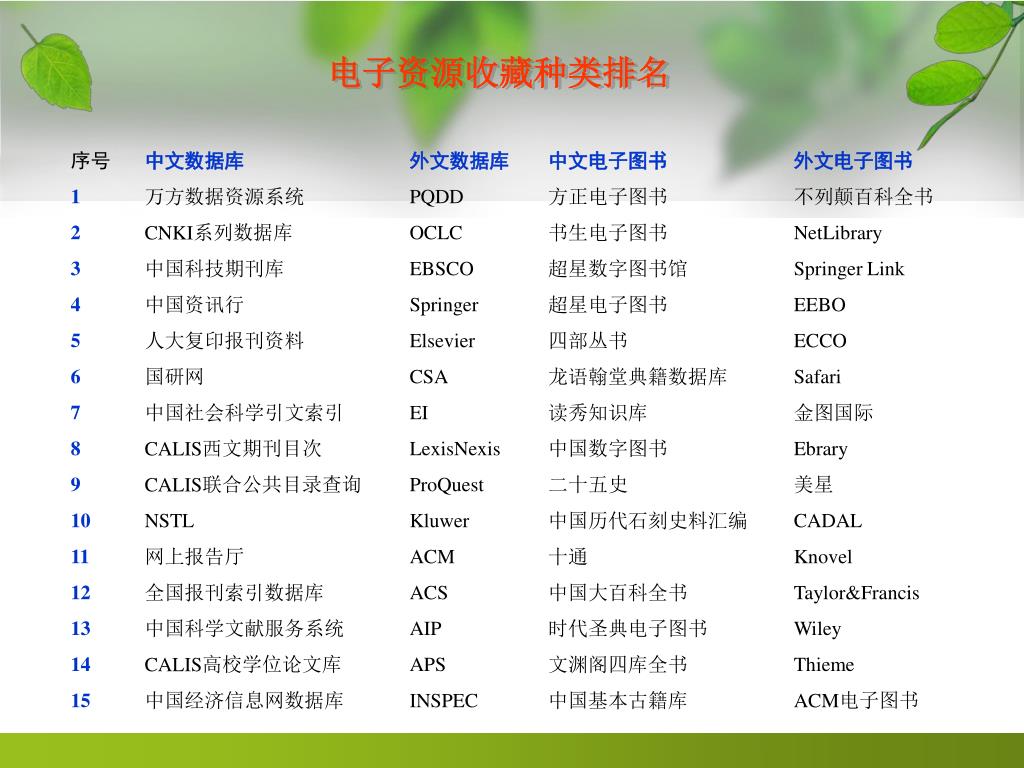 电子资源收藏种类排名

| 序号 | 中文数据库 | 外文数据库 | 中文电子图书 | 外文电子图书 |
|---|---|---|---|---|
| 1 | 万方数据资源系统 | PQDD | 方正电子图书 | 不列颠百科全书 |
| 2 | CNKI系列数据库 | OCLC | 书生电子图书 | NetLibrary |
| 3 | 中国科技期刊库 | EBSCO | 超星数字图书馆 | Springer Link |
| 4 | 中国资讯行 | Springer | 超星电子图书 | EEBO |
| 5 | 人大复印报刊资料 | Elsevier | 四部丛书 | ECCO |
| 6 | 国研网 | CSA | 龙语翰堂典籍数据库 | Safari |
| 7 | 中国社会科学引文索引 | EI | 读秀知识库 | 金图国际 |
| 8 | CALIS西文期刊目次 | LexisNexis | 中国数字图书 | Ebrary |
| 9 | CALIS联合公共目录查询 | ProQuest | 二十五史 | 美星 |
| 10 | NSTL | Kluwer | 中国历代石刻史料汇编 | CADAL |
| 11 | 网上报告厅 | ACM | 十通 | Knovel |
| 12 | 全国报刊索引数据库 | ACS | 中国大百科全书 | Taylor&Francis |
| 13 | 中国科学文献服务系统 | AIP | 时代圣典电子图书 | Wiley |
| 14 | CALIS高校学位论文库 | APS | 文渊阁四库全书 | Thieme |
| 15 | 中国经济信息网数据库 | INSPEC | 中国基本古籍库 | ACM电子图书 |